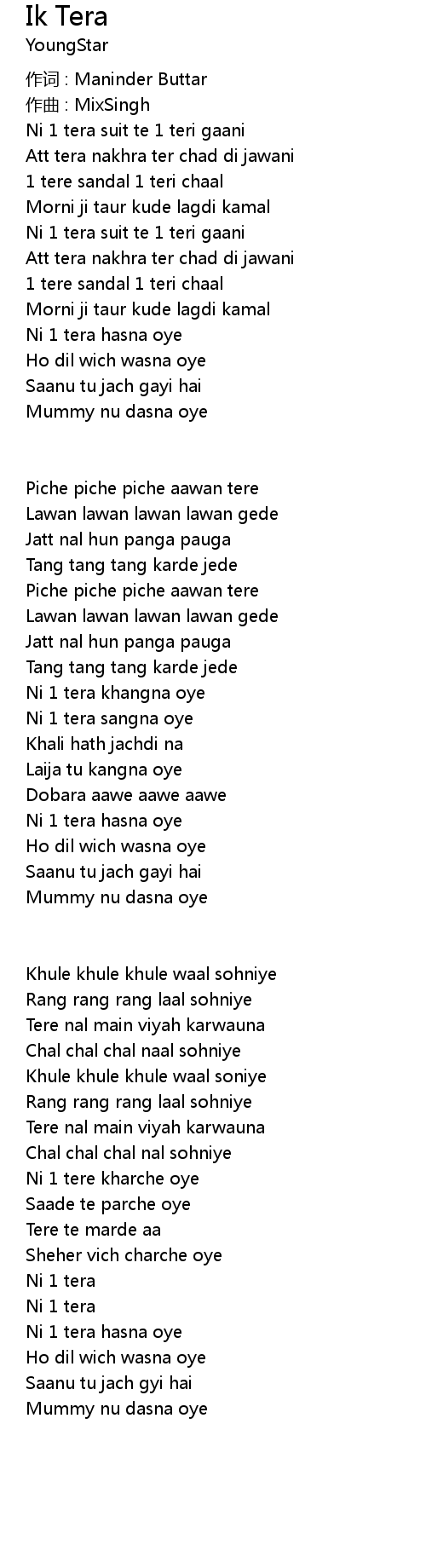 Ik Tera
YoungStar

作词 : Maninder Buttar
作曲 : MixSingh
Ni 1 tera suit te 1 teri gaani
Att tera nakhra ter chad di jawani
1 tere sandal 1 teri chaal
Morni ji taur kude lagdi kamal
Ni 1 tera suit te 1 teri gaani
Att tera nakhra ter chad di jawani
1 tere sandal 1 teri chaal
Morni ji taur kude lagdi kamal
Ni 1 tera hasna oye
Ho dil wich wasna oye
Saanu tu jach gayi hai
Mummy nu dasna oye

Piche piche piche aawan tere
Lawan lawan lawan lawan gede
Jatt nal hun panga pauga
Tang tang tang karde jede
Piche piche piche aawan tere
Lawan lawan lawan lawan gede
Jatt nal hun panga pauga
Tang tang tang karde jede
Ni 1 tera khangna oye
Ni 1 tera sangna oye
Khali hath jachdi na
Laija tu kangna oye
Dobara aawe aawe aawe
Ni 1 tera hasna oye
Ho dil wich wasna oye
Saanu tu jach gayi hai
Mummy nu dasna oye

Khule khule khule waal sohniye
Rang rang rang laal sohniye
Tere nal main viyah karwauna
Chal chal chal naal sohniye
Khule khule khule waal soniye
Rang rang rang laal sohniye
Tere nal main viyah karwauna
Chal chal chal nal sohniye
Ni 1 tere kharche oye
Saade te parche oye
Tere te marde aa
Sheher vich charche oye
Ni 1 tera
Ni 1 tera
Ni 1 tera hasna oye
Ho dil wich wasna oye
Saanu tu jach gyi hai
Mummy nu dasna oye